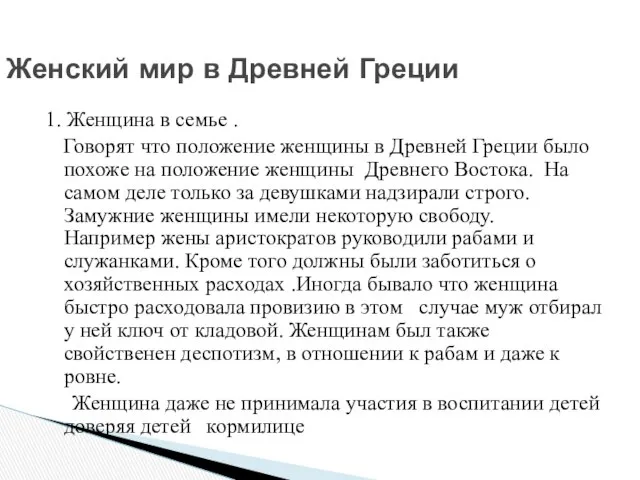 Женский мир в Древней Греции

1. Женщина в семье .

Говорят что положение женщины в Древней Греции было похоже на положение женщины Древнего Востока. На самом деле только за девушками надзирали строго. Замужние женщины имели некоторую свободу. Например жены аристократов руководили рабами и служанками. Кроме того должны были заботиться о хозяйственных расходах .Иногда бывало что женщина быстро расходовала провизию в этом случае муж отбирал у ней ключ от кладовой. Женщинам был также свойственен деспотизм, в отношении к рабам и даже к ровне.

Женщина даже не принимала участия в воспитании детей доверяя детей кормилице